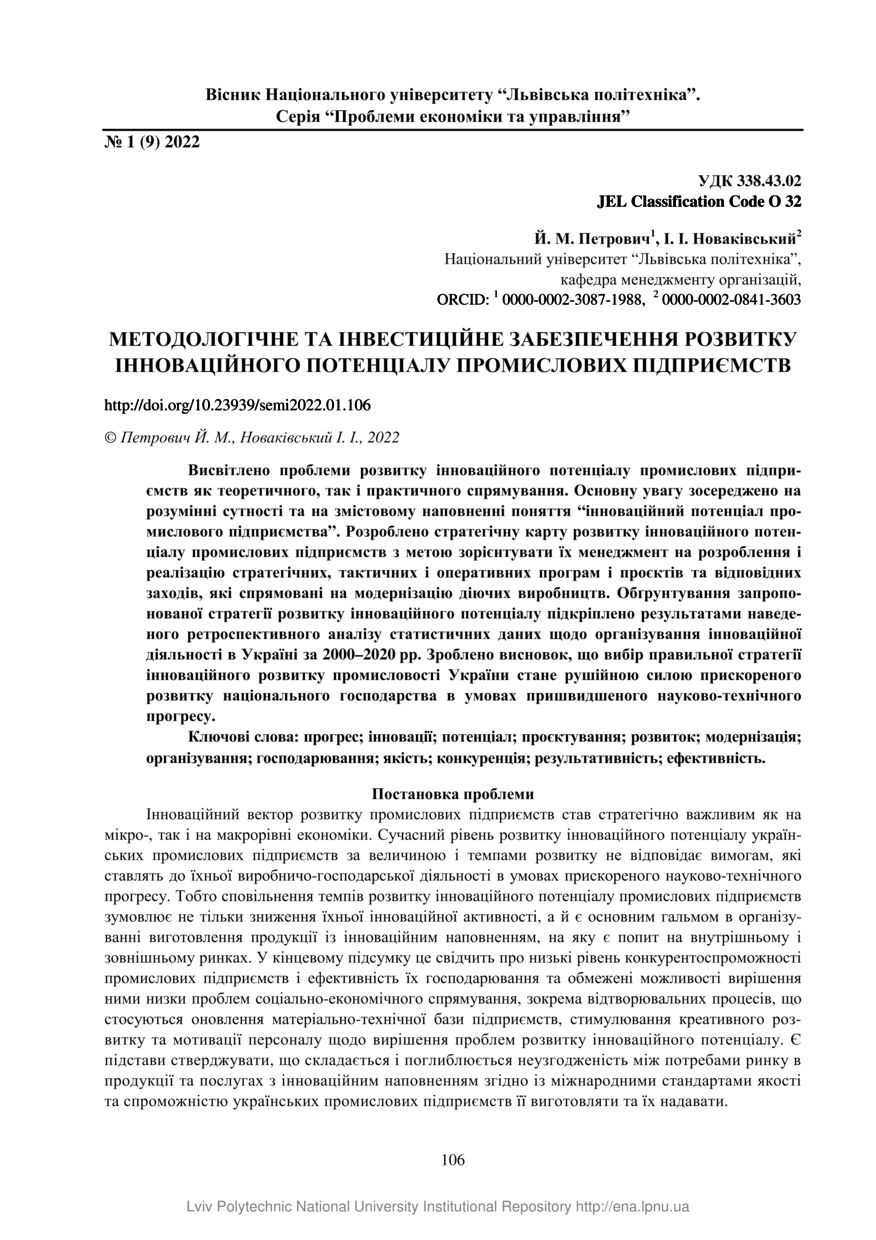 Вісник Національного університету “Львівська політехніка”.
Серія “Проблеми економіки та управління”

№ 1 (9) 2022

УДК 338.43.02
JEL Classification Code O 32

Й. М. Петрович$^1$, І. І. Новаківський$^2$
Національний університет “Львівська політехніка”,
кафедра менеджменту організацій,
ORCID: $^1$ 0000-0002-3087-1988, $^2$ 0000-0002-0841-3603

МЕТОДОЛОГІЧНЕ ТА ІНВЕСТИЦІЙНЕ ЗАБЕЗПЕЧЕННЯ РОЗВИТКУ ІННОВАЦІЙНОГО ПОТЕНЦІАЛУ ПРОМИСЛОВИХ ПІДПРИЄМСТВ

http://doi.org/10.23939/semi2022.01.106

© Петрович Й. М., Новаківський І. І., 2022

Висвітлено проблеми розвитку інноваційного потенціалу промислових підприємств як теоретичного, так і практичного спрямування. Основну увагу зосереджено на розумінні сутності та на змістовому наповненні поняття “інноваційний потенціал промислового підприємства”. Розроблено стратегічну карту розвитку інноваційного потенціалу промислових підприємств з метою зорієнтувати їх менеджмент на розроблення і реалізацію стратегічних, тактичних і оперативних програм і проєктів та відповідних заходів, які спрямовані на модернізацію діючих виробництв. Обґрунтування запропонованої стратегії розвитку інноваційного потенціалу підкріплено результатами наведеного ретроспективного аналізу статистичних даних щодо організування інноваційної діяльності в Україні за 2000–2020 рр. Зроблено висновок, що вибір правильної стратегії інноваційного розвитку промисловості України стане рушійною силою прискореного розвитку національного господарства в умовах пришвидшеного науково-технічного прогресу.

Ключові слова: прогрес; інновації; потенціал; проєктування; розвиток; модернізація; організування; господарювання; якість; конкуренція; результативність; ефективність.

Постановка проблеми

Інноваційний вектор розвитку промислових підприємств став стратегічно важливим як на мікро-, так і на макрорівні економіки. Сучасний рівень розвитку інноваційного потенціалу українських промислових підприємств за величиною і темпами розвитку не відповідає вимогам, які ставлять до їхньої виробничо-господарської діяльності в умовах прискореного науково-технічного прогресу. Тобто сповільнення темпів розвитку інноваційного потенціалу промислових підприємств зумовлює не тільки зниження їхньої інноваційної активності, а й є основним гальмом в організуванні виготовлення продукції із інноваційним наповненням, на яку є попит на внутрішньому і зовнішньому ринках. У кінцевому підсумку це свідчить про низькі рівень конкурентоспроможності промислових підприємств і ефективність їх господарювання та обмежені можливості вирішення ними низки проблем соціально-економічного спрямування, зокрема відтворювальних процесів, що стосуються оновлення матеріально-технічної бази підприємств, стимулювання креативного розвитку та мотивації персоналу щодо вирішення проблем розвитку інноваційного потенціалу. Є підстави стверджувати, що складається і поглиблюється неузгодженість між потребами ринку в продукції та послугах з інноваційним наповненням згідно із міжнародними стандартами якості та спроможністю українських промислових підприємств її виготовляти та їх надавати.

106

Lviv Polytechnic National University Institutional Repository http://ena.lpnu.ua